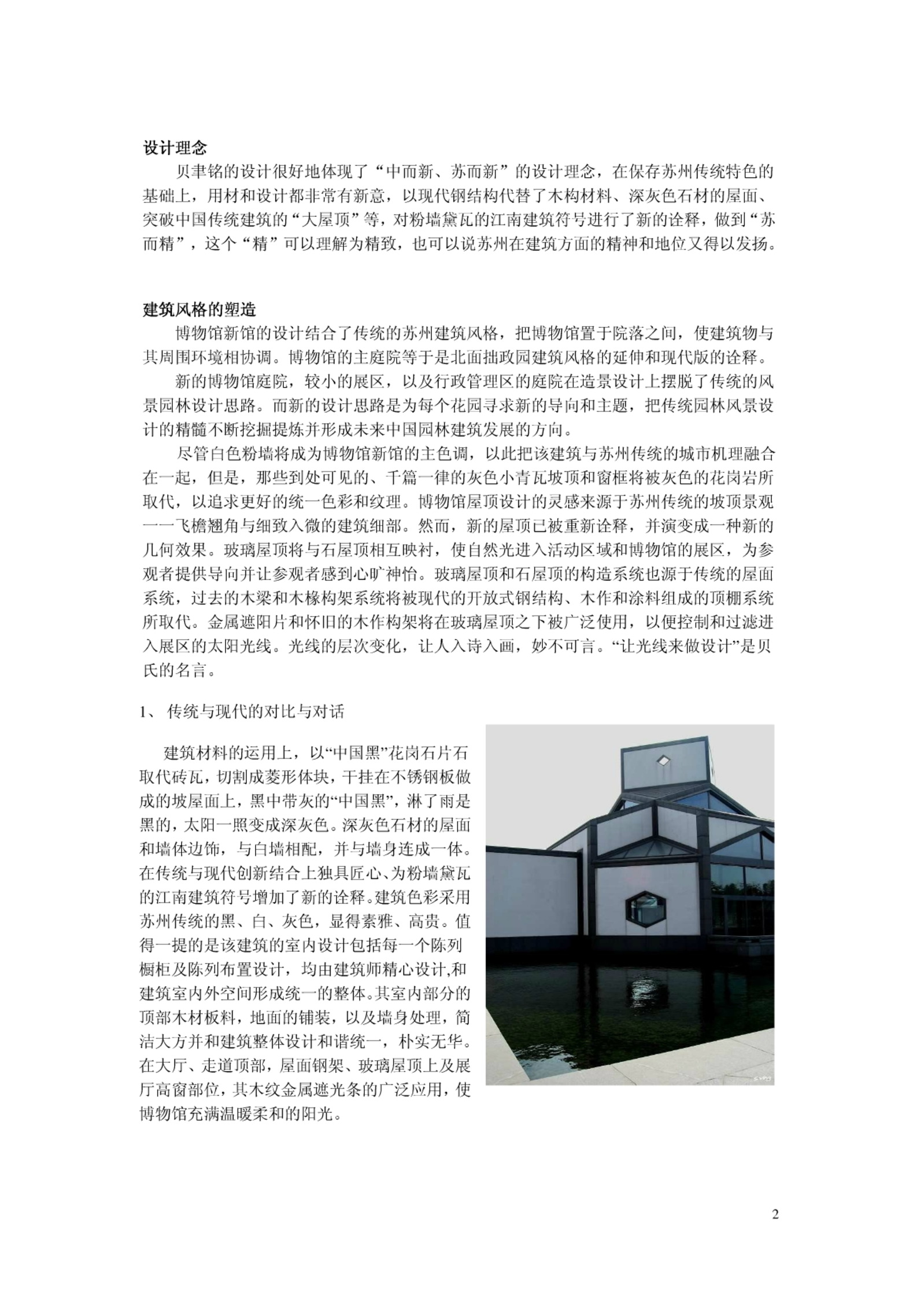 设计理念

贝聿铭的设计很好地体现了“中而新、苏而新”的设计理念，在保存苏州传统特色的基础上，用材和设计都非常有新意，以现代钢结构代替了木构材料、深灰色石材的屋面、突破中国传统建筑的“大屋顶”等，对粉墙黛瓦的江南建筑符号进行了新的诠释，做到“苏而精”，这个“精”可以理解为精致，也可以说苏州在建筑方面的精神和地位又得以发扬。

建筑风格的塑造

博物馆新馆的设计结合了传统的苏州建筑风格，把博物馆置于院落之间，使建筑物与其周围环境相协调。博物馆的主庭院等于是北面拙政园建筑风格的延伸和现代版的诠释。

新的博物馆庭院，较小的展区，以及行政管理区的庭院在造景设计上摆脱了传统的风景园林设计思路。而新的设计思路是为每个花园寻求新的导向和主题，把传统园林风景设计的精髓不断挖掘提炼并形成未来中国园林建筑发展的方向。

尽管白色粉墙将成为博物馆新馆的主色调，以此把该建筑与苏州传统的城市机理融合在一起，但是，那些到处可见的、千篇一律的灰色小青瓦坡顶和窗框将被灰色的花岗岩所取代，以追求更好的统一色彩和纹理。博物馆屋顶设计的灵感来源于苏州传统的坡顶景观——飞檐翘角与细致入微的建筑细部。然而，新的屋顶已被重新诠释，并演变成一种新的几何效果。玻璃屋顶将与石屋顶相互映衬，使自然光进入活动区域和博物馆的展区，为参观者提供导向并让参观者感到心旷神怡。玻璃屋顶和石屋顶的构造系统也源于传统的屋面系统，过去的木梁和木椽构架系统将被现代的开放式钢结构、木作和涂料组成的顶棚系统所取代。金属遮阳片和怀旧的木作构架将在玻璃屋顶之下被广泛使用，以便控制和过滤进入展区的太阳光线。光线的层次变化，让人入诗入画，妙不可言。“让光线来做设计”是贝氏的名言。

1、 传统与现代的对比与对话

建筑材料的运用上，以“中国黑”花岗石片石取代砖瓦，切割成菱形体块，干挂在不锈钢板做成的坡屋面上，黑中带灰的“中国黑”，淋了雨是黑的，太阳一照变成深灰色。深灰色石材的屋面和墙体边饰，与白墙相配，并与墙身连成一体。在传统与现代创新结合上独具匠心、为粉墙黛瓦的江南建筑符号增加了新的诠释。建筑色彩采用苏州传统的黑、白、灰色，显得素雅、高贵。值得一提的是该建筑的室内设计包括每一个陈列橱柜及陈列布置设计，均由建筑师精心设计,和建筑室内外空间形成统一的整体。其室内部分的顶部木材板料，地面的铺装，以及墙身处理，简洁大方并和建筑整体设计和谐统一，朴实无华。在大厅、走道顶部，屋面钢架、玻璃屋顶上及展厅高窗部位，其木纹金属遮光条的广泛应用，使博物馆充满温暖柔和的阳光。

2